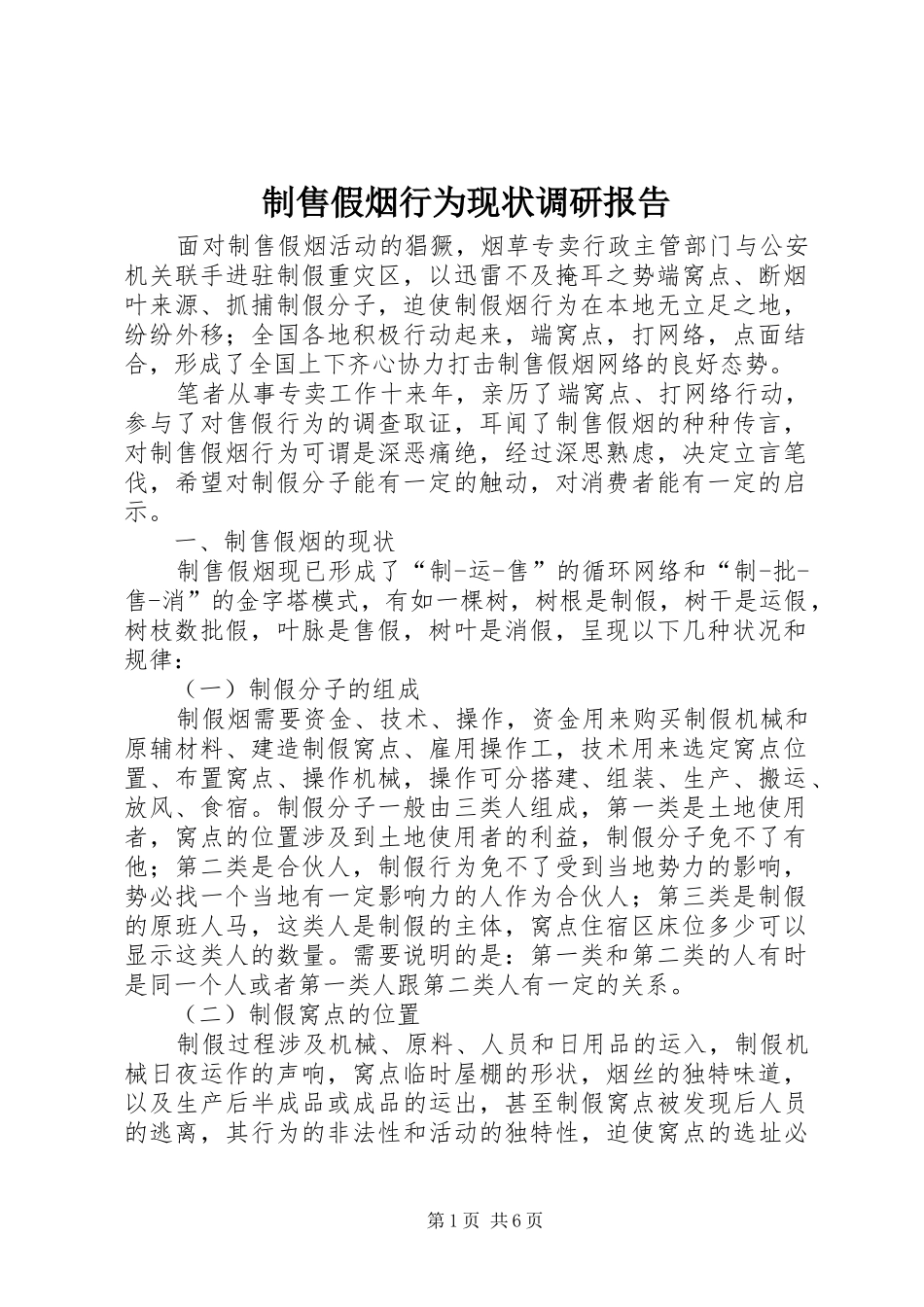 制售假烟行为现状调研报告

面对制售假烟活动的猖獗，烟草专卖行政主管部门与公安机关联手进驻制假重灾区，以迅雷不及掩耳之势端窝点、断烟叶来源、抓捕制假分子，迫使制假烟行为在本地无立足之地，纷纷外移；全国各地积极行动起来，端窝点，打网络，点面结合，形成了全国上下齐心协力打击制售假烟网络的良好态势。

笔者从事专卖工作十来年，亲历了端窝点、打网络行动，参与了对售假行为的调查取证，耳闻了制售假烟的种种传言，对制售假烟行为可谓是深恶痛绝，经过深思熟虑，决定立言笔伐，希望对制假分子能有一定的触动，对消费者能有一定的启示。

一、制售假烟的现状

制售假烟现已形成了“制-运-售”的循环网络和“制-批-售-消”的金字塔模式，有如一棵树，树根是制假，树干是运假，树枝数批假，叶脉是售假，树叶是消假，呈现以下几种状况和规律：

（一）制假分子的组成

制假烟需要资金、技术、操作，资金用来购买制假机械和原辅材料、建造制假窝点、雇用操作工，技术用来选定窝点位置、布置窝点、操作机械，操作可分搭建、组装、生产、搬运、放风、食宿。制假分子一般由三类人组成，第一类是土地使用者，窝点的位置涉及到土地使用者的利益，制假分子免不了有他；第二类是合伙人，制假行为免不了受到当地势力的影响，势必找一个当地有一定影响力的人作为合伙人；第三类是制假的原班人马，这类人是制假的主体，窝点住宿区床位多少可以显示这类人的数量。需要说明的是：第一类和第二类的人有时是同一个人或者第一类人跟第二类人有一定的关系。

（二）制假窝点的位置

制假过程涉及机械、原料、人员和日用品的运入，制假机械日夜运作的声响，窝点临时屋棚的形状，烟丝的独特味道，以及生产后半成品或成品的运出，甚至制假窝点被发现后人员的逃离，其行为的非法性和活动的独特性，迫使窝点的选址必

第1页 共6页